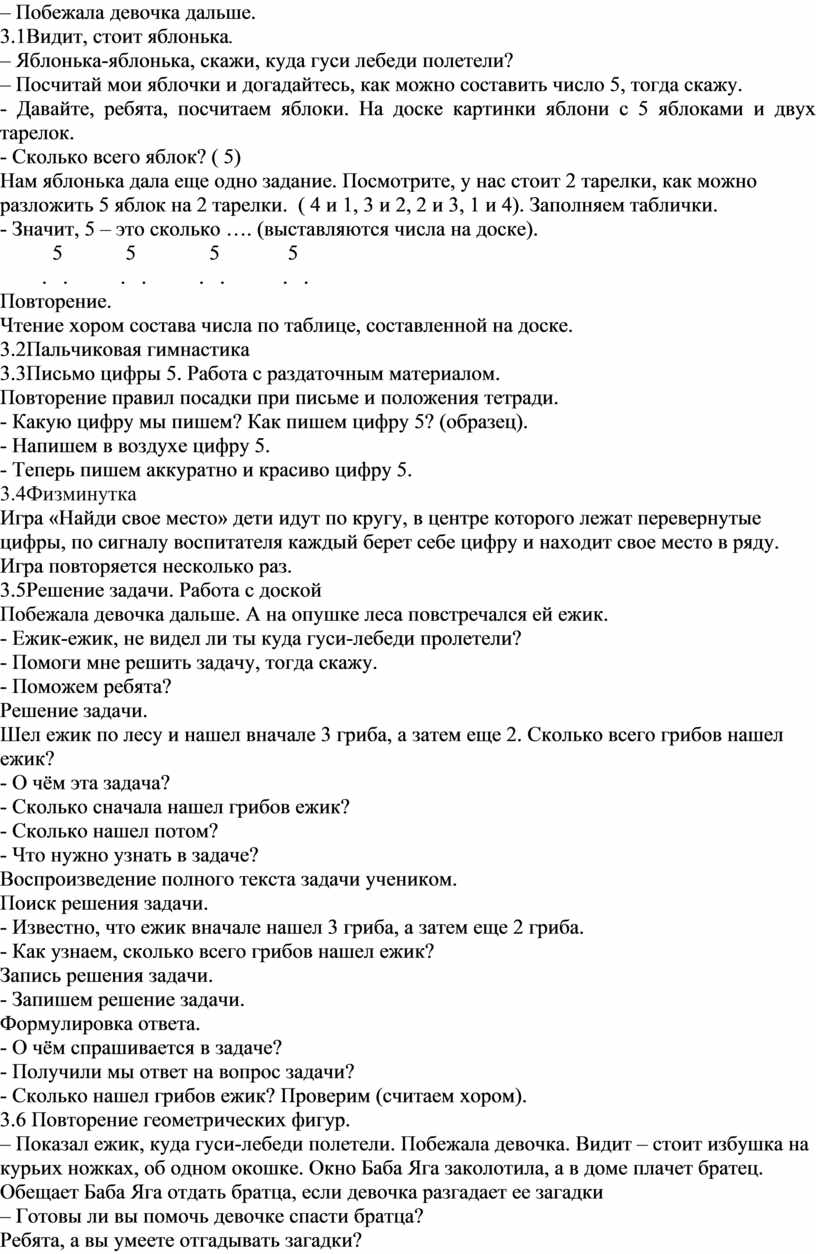 – Побежала девочка дальше.
3.1Видит, стоит яблонька.
– Яблонька-яблонька, скажи, куда гуси лебеди полетели?
– Посчитай мои яблочки и догадайтесь, как можно составить число 5, тогда скажу.
- Давайте, ребята, посчитаем яблоки. На доске картинки яблони с 5 яблоками и двух тарелок.
- Сколько всего яблок? ( 5)
Нам яблонька дала еще одно задание. Посмотрите, у нас стоит 2 тарелки, как можно разложить 5 яблок на 2 тарелки. ( 4 и 1, 3 и 2, 2 и 3, 1 и 4). Заполняем таблички.
- Значит, 5 – это сколько …. (выставляются числа на доске).
5 5 5 5
. . . . . . . .
Повторение.
Чтение хором состава числа по таблице, составленной на доске.
3.2Пальчиковая гимнастика
3.3Письмо цифры 5. Работа с раздаточным материалом.
Повторение правил посадки при письме и положения тетради.
- Какую цифру мы пишем? Как пишем цифру 5? (образец).
- Напишем в воздухе цифру 5.
- Теперь пишем аккуратно и красиво цифру 5.
3.4Физминутка
Игра «Найди свое место» дети идут по кругу, в центре которого лежат перевернутые цифры, по сигналу воспитателя каждый берет себе цифру и находит свое место в ряду. Игра повторяется несколько раз.
3.5Решение задачи. Работа с доской
Побежала девочка дальше. А на опушке леса повстречался ей ежик.
- Ежик-ежик, не видел ли ты куда гуси-лебеди пролетели?
- Помоги мне решить задачу, тогда скажу.
- Поможем ребята?
Решение задачи.
Шел ежик по лесу и нашел вначале 3 гриба, а затем еще 2. Сколько всего грибов нашел ежик?
- О чём эта задача?
- Сколько сначала нашел грибов ежик?
- Сколько нашел потом?
- Что нужно узнать в задаче?
Воспроизведение полного текста задачи учеником.
Поиск решения задачи.
- Известно, что ежик вначале нашел 3 гриба, а затем еще 2 гриба.
- Как узнаем, сколько всего грибов нашел ежик?
Запись решения задачи.
- Запишем решение задачи.
Формулировка ответа.
- О чём спрашивается в задаче?
- Получили мы ответ на вопрос задачи?
- Сколько нашел грибов ежик? Проверим (считаем хором).
3.6 Повторение геометрических фигур.
– Показал ежик, куда гуси-лебеди полетели. Побежала девочка. Видит – стоит избушка на курьих ножках, об одном окошке. Окно Баба Яга заколотила, а в доме плачет братец. Обещает Баба Яга отдать братца, если девочка разгадает ее загадки
– Готовы ли вы помочь девочке спасти братца?
Ребята, а вы умеете отгадывать загадки?